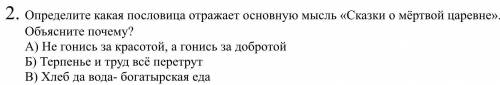 2. Определите какая пословица отражает основную мысль «Сказки о мёртвой царевне». Объясните почему?
А) Не гонись за красотой, а гонись за добротой
Б) Терпенье и труд всё перетрут
В) Хлеб да вода- богатырская еда